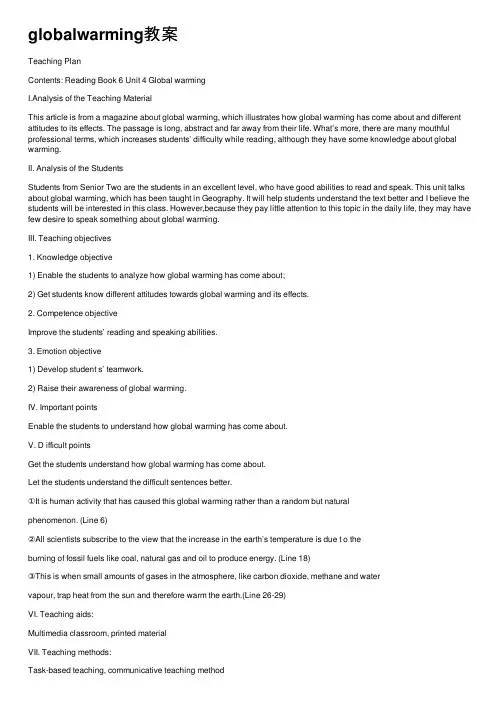 globalwarming教案

Teaching Plan

Contents: Reading Book 6 Unit 4 Global warming

I.Analysis of the Teaching Material

This article is from a magazine about global warming, which illustrates how global warming has come about and different attitudes to its effects. The passage is long, abstract and far away from their life. What's more, there are many mouthful professional terms, which increases students' difficulty while reading, although they have some knowledge about global warming.

II. Analysis of the Students

Students from Senior Two are the students in an excellent level, who have good abilities to read and speak. This unit talks about global warming, which has been taught in Geography. It will help students understand the text better and I believe the students will be interested in this class. However,because they pay little attention to this topic in the daily life, they may have few desire to speak something about global warming.

III. Teaching objectives

1. Knowledge objective

1) Enable the students to analyze how global warming has come about;

2) Get students know different attitudes towards global warming and its effects.

2. Competence objective

Improve the students' reading and speaking abilities.

3. Emotion objective

1) Develop student s' teamwork.

2) Raise their awareness of global warming.

IV. Important points

Enable the students to understand how global warming has come about.

V. D ifficult points

Get the students understand how global warming has come about.

Let the students understand the difficult sentences better.

①It is human activity that has caused this global warming rather than a random but natural

phenomenon. (Line 6)

②All scientists subscribe to the view that the increase in the earth's temperature is due t o the

burning of fossil fuels like coal, natural gas and oil to produce energy. (Line 18)

③This is when small amounts of gases in the atmosphere, like carbon dioxide, methane and water

vapour, trap heat from the sun and therefore warm the earth.(Line 26-29)

VI. Teaching aids:

Multimedia classroom, printed material

VII. Teaching methods:

Task-based teaching, communicative teaching method